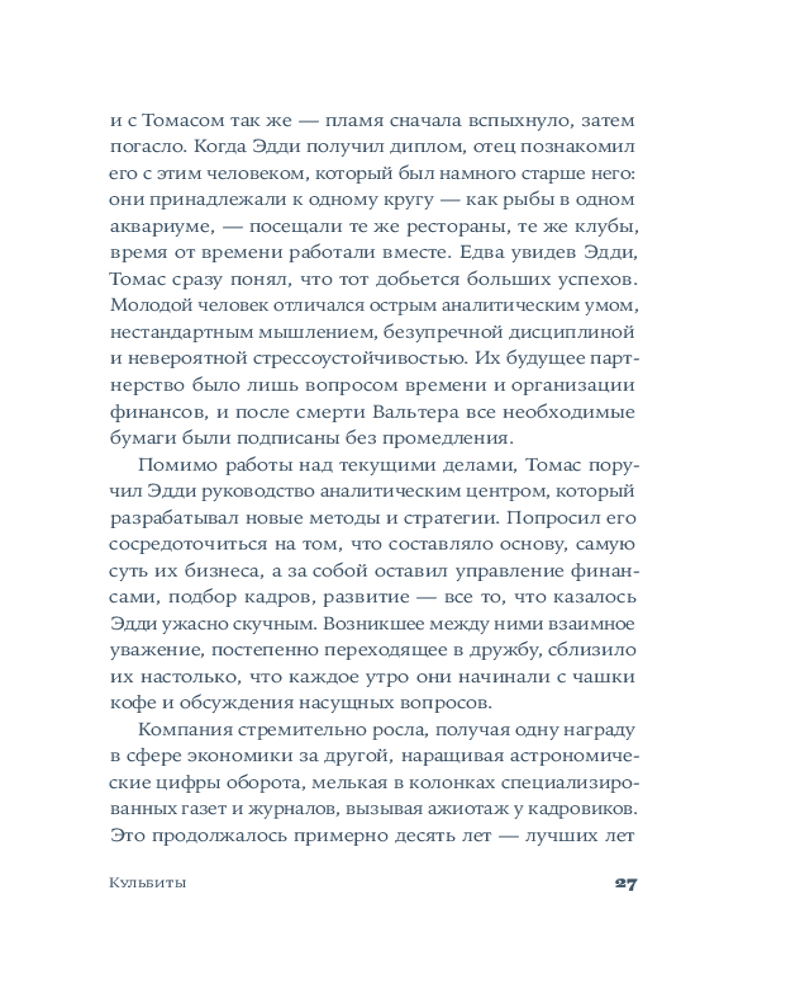 и с Томасом так же — пламя сначала вспыхнуло, затем погасло. Когда Эдди получил диплом, отец познакомил его с этим человеком, который был намного старше него: они принадлежали к одному кругу — как рыбы в одном аквариуме, — посещали те же рестораны, те же клубы, время от времени работали вместе. Едва увидев Эдди, Томас сразу понял, что тот добьется больших успехов. Молодой человек отличался острым аналитическим умом, нестандартным мышлением, безупречной дисциплиной и невероятной стрессоустойчивостью. Их будущее партнерство было лишь вопросом времени и организации финансов, и после смерти Вальтера все необходимые бумаги были подписаны без промедления.

Помимо работы над текущими делами, Томас поручил Эдди руководство аналитическим центром, который разрабатывал новые методы и стратегии. Попросил его сосредоточиться на том, что составляло основу, самую суть их бизнеса, а за собой оставил управление финансами, подбор кадров, развитие — все то, что казалось Эдди ужасно скучным. Возникшее между ними взаимное уважение, постепенно переходящее в дружбу, сблизило их настолько, что каждое утро они начинали с чашки кофе и обсуждения насущных вопросов.

Компания стремительно росла, получая одну награду в сфере экономики за другой, наращивая астрономические цифры оборота, мелькая в колонках специализированных газет и журналов, вызывая ажиотаж у кадровиков. Это продолжалось примерно десять лет — лучших лет

Кульбиты 27